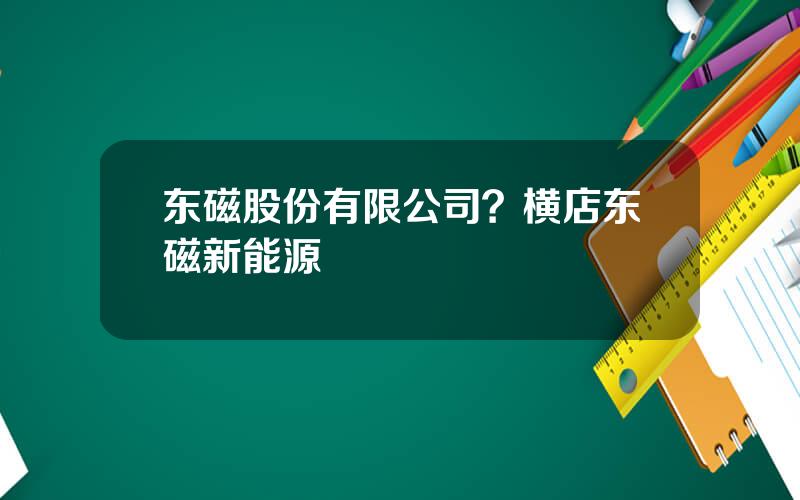 东磁股份有限公司？横店东磁新能源